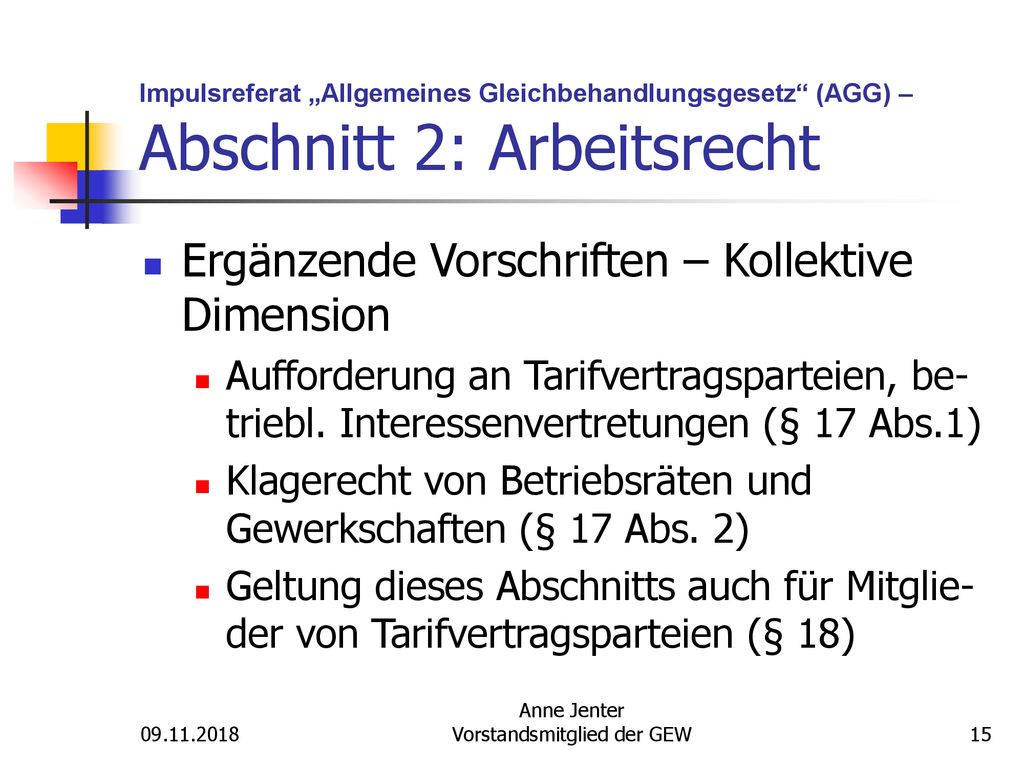 Impulsreferat „Allgemeines Gleichbehandlungsgesetz“ (AGG) – Abschnitt 2: Arbeitsrecht

Ergänzende Vorschriften – Kollektive Dimension

Aufforderung an Tarifvertragsparteien, betriebl. Interessenvertretungen (§ 17 Abs.1)

Klagerecht von Betriebsräten und Gewerkschaften (§ 17 Abs. 2)

Geltung dieses Abschnitts auch für Mitglieder von Tarifvertragsparteien (§ 18)

09.11.2018

Anne Jenter
Vorstandsmitglied der GEW

15